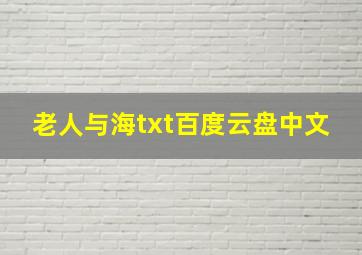 老人与海txt百度云盘中文